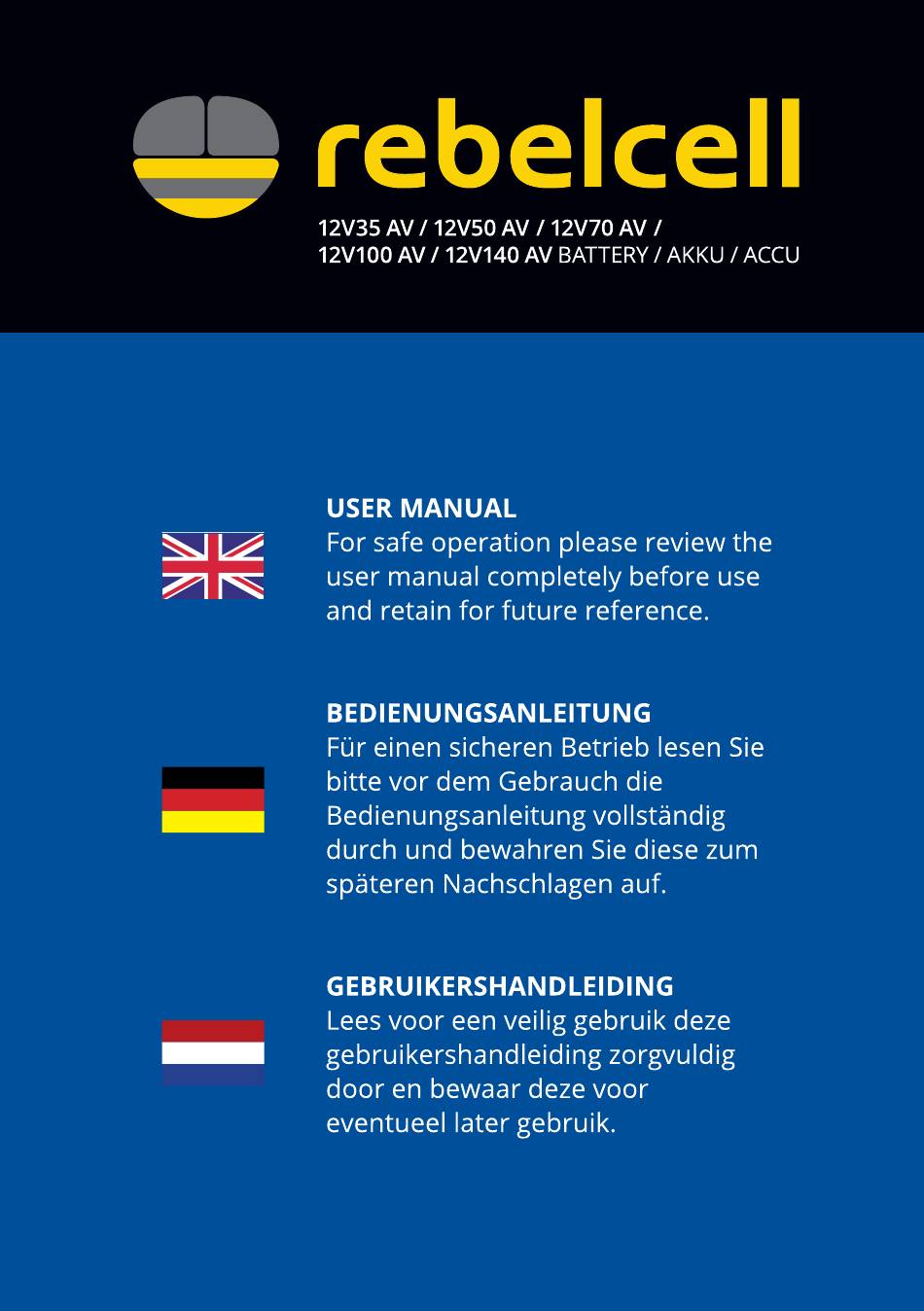 rebelcell

12V35 AV / 12V50 AV / 12V70 AV / 12V100 AV / 12V140 AV BATTERY / AKKU / ACCU

USER MANUAL
For safe operation please review the user manual completely before use and retain for future reference.

BEDIENUNGSANLEITUNG
Für einen sicheren Betrieb lesen Sie bitte vor dem Gebrauch die Bedienungsanleitung vollständig durch und bewahren Sie diese zum späteren Nachschlagen auf.

GEBRUIKERSHANDLEIDING
Lees voor een veilig gebruik deze gebruikershandleiding zorgvuldig door en bewaar deze voor eventueel later gebruik.